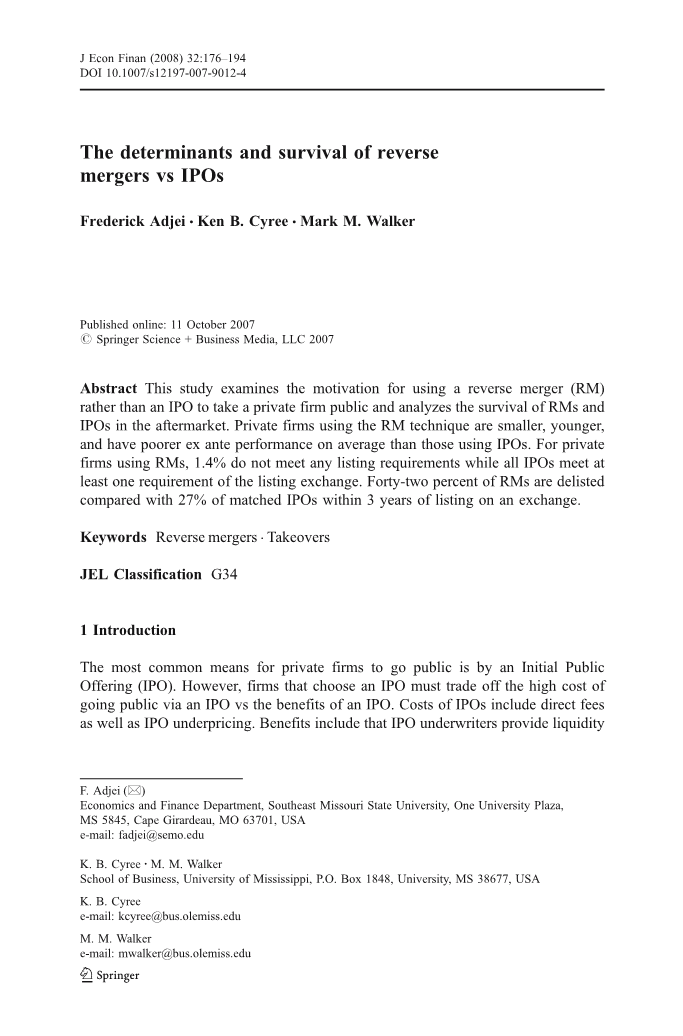 J Econ Finan (2008) 32:176–194
DOI 10.1007/s12197-007-9012-4

The determinants and survival of reverse mergers vs IPOs

Frederick Adjei · Ken B. Cyree · Mark M. Walker

Published online: 11 October 2007
© Springer Science + Business Media, LLC 2007

Abstract This study examines the motivation for using a reverse merger (RM) rather than an IPO to take a private firm public and analyzes the survival of RMs and IPOs in the aftermarket. Private firms using the RM technique are smaller, younger, and have poorer ex ante performance on average than those using IPOs. For private firms using RMs, 1.4% do not meet any listing requirements while all IPOs meet at least one requirement of the listing exchange. Forty-two percent of RMs are delisted compared with 27% of matched IPOs within 3 years of listing on an exchange.

Keywords Reverse mergers · Takeovers

JEL Classification G34

1 Introduction

The most common means for private firms to go public is by an Initial Public Offering (IPO). However, firms that choose an IPO must trade off the high cost of going public via an IPO vs the benefits of an IPO. Costs of IPOs include direct fees as well as IPO underpricing. Benefits include that IPO underwriters provide liquidity

F. Adjei (✉)
Economics and Finance Department, Southeast Missouri State University, One University Plaza, MS 5845, Cape Girardeau, MO 63701, USA
e-mail: fadjei@semo.edu

K. B. Cyree · M. M. Walker
School of Business, University of Mississippi, P.O. Box 1848, University, MS 38677, USA

K. B. Cyree
e-mail: kcyree@bus.olemiss.edu

M. M. Walker
e-mail: mwalker@bus.olemiss.edu

Springer